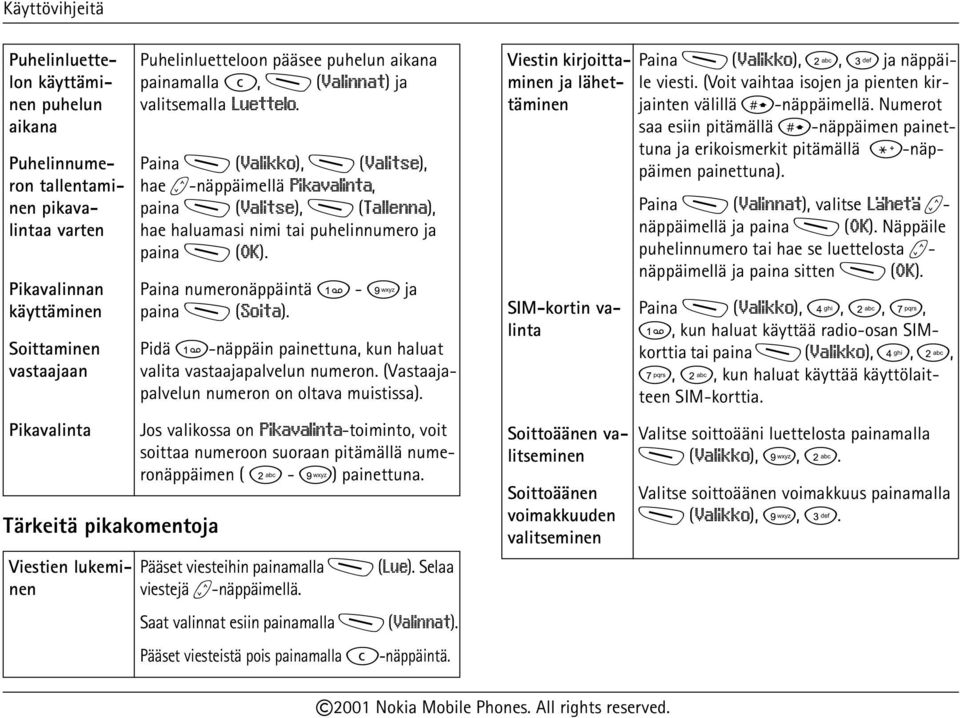 Käyttövihjeitä

| | |
|---|---|
| Puhelinluettelon käyttäminen puhelun aikana | Puhelinluetteloon pääsee puhelun aikana painamalla c, (Valinnat) ja valitsemalla Luettelo. |
| Puhelinnumeron tallentaminen pikavalintaa varten | Paina (Valikko), (Valitse), hae -näppäimellä Pikavalinta, paina (Valitse), (Tallenna), hae haluamasi nimi tai puhelinnumero ja paina (OK). |
| Pikavalinnan käyttäminen | Paina numeronäppäintä 1 - 9 wxyz ja paina (Soita). |
| Soittaminen vastaajaan | Pidä 1-näppäin painettuna, kun haluat valita vastaajapalvelun numeron. (Vastaajapalvelun numeron on oltava muistissa). |
| Pikavalinta | Jos valikossa on Pikavalinta-toiminto, voit soittaa numeroon suoraan pitämällä numeronäppäimen ( 2 abc - 9 wxyz) painettuna. |

Tärkeitä pikakomentoja

| | |
|---|---|
| Viestien lukeminen | Pääset viesteihin painamalla (Lue). Selaa viestejä -näppäimellä. Saat valinnat esiin painamalla (Valinnat). Pääset viesteistä pois painamalla c-näppäintä. |

| | |
|---|---|
| Viestin kirjoittaminen ja lähettäminen | Paina (Valikko), 2 abc, 3 def ja näppäile viesti. (Voit vaihtaa isojen ja pienten kirjainten välillä #-näppäimellä. Numerot saa esiin pitämällä #-näppäimen painettuna ja erikoismerkit pitämällä *+-näppäimen painettuna). Paina (Valinnat), valitse Lähetä -näppäimellä ja paina (OK). Näppäile puhelinnumero tai hae se luettelosta -näppäimellä ja paina sitten (OK). |
| SIM-kortin valinta | Paina (Valikko), 4 ghi, 2 abc, 7 pqrs, 1, kun haluat käyttää radio-osan SIM-korttia tai paina (Valikko), 4 ghi, 2 abc, 7 pqrs, 2 abc, kun haluat käyttää käyttölaitteen SIM-korttia. |
| Soittoäänen valitseminen | Valitse soittoääni luettelosta painamalla (Valikko), 9 wxyz, 2 abc. |
| Soittoäänen voimakkuuden valitseminen | Valitse soittoäänen voimakkuus painamalla (Valikko), 9 wxyz, 3 def. |

©2001 Nokia Mobile Phones. All rights reserved.